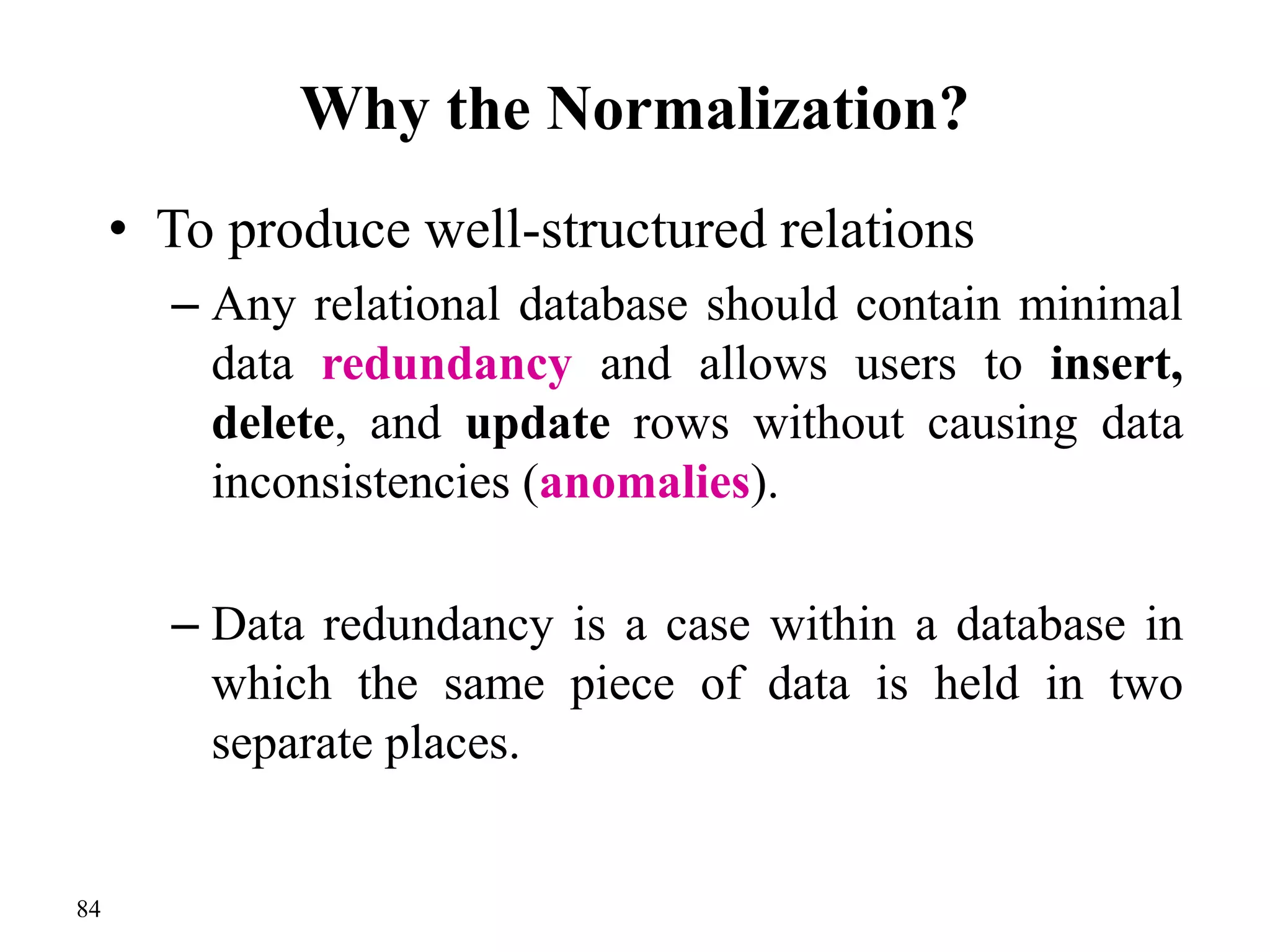 Why the Normalization?

• To produce well-structured relations

– Any relational database should contain minimal data redundancy and allows users to insert, delete, and update rows without causing data inconsistencies (anomalies).

– Data redundancy is a case within a database in which the same piece of data is held in two separate places.

84